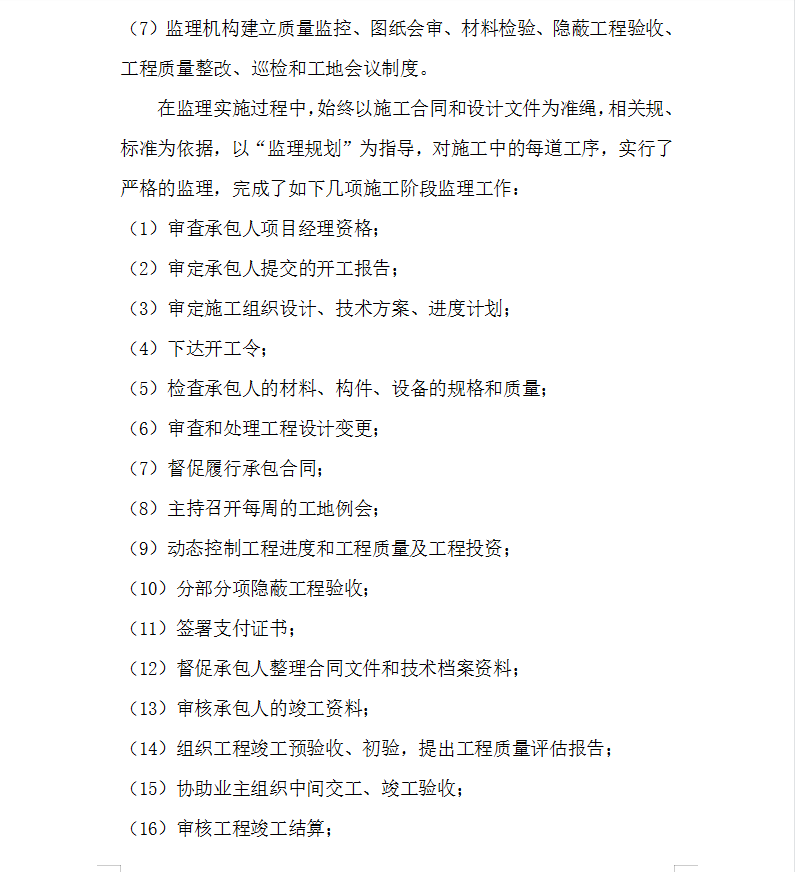 （7）监理机构建立质量监控、图纸会审、材料检验、隐蔽工程验收、工程质量整改、巡检和工地会议制度。

在监理实施过程中，始终以施工合同和设计文件为准绳，相关规、标准为依据，以“监理规划”为指导，对施工中的每道工序，实行了严格的监理，完成了如下几项施工阶段监理工作：

（1）审查承包人项目经理资格；

（2）审定承包人提交的开工报告；

（3）审定施工组织设计、技术方案、进度计划；

（4）下达开工令；

（5）检查承包人的材料、构件、设备的规格和质量；

（6）审查和处理工程设计变更；

（7）督促履行承包合同；

（8）主持召开每周的工地例会；

（9）动态控制工程进度和工程质量及工程投资；

（10）分部分项隐蔽工程验收；

（11）签署支付证书；

（12）督促承包人整理合同文件和技术档案资料；

（13）审核承包人的竣工资料；

（14）组织工程竣工预验收、初验，提出工程质量评估报告；

（15）协助业主组织中间交工、竣工验收；

（16）审核工程竣工结算；